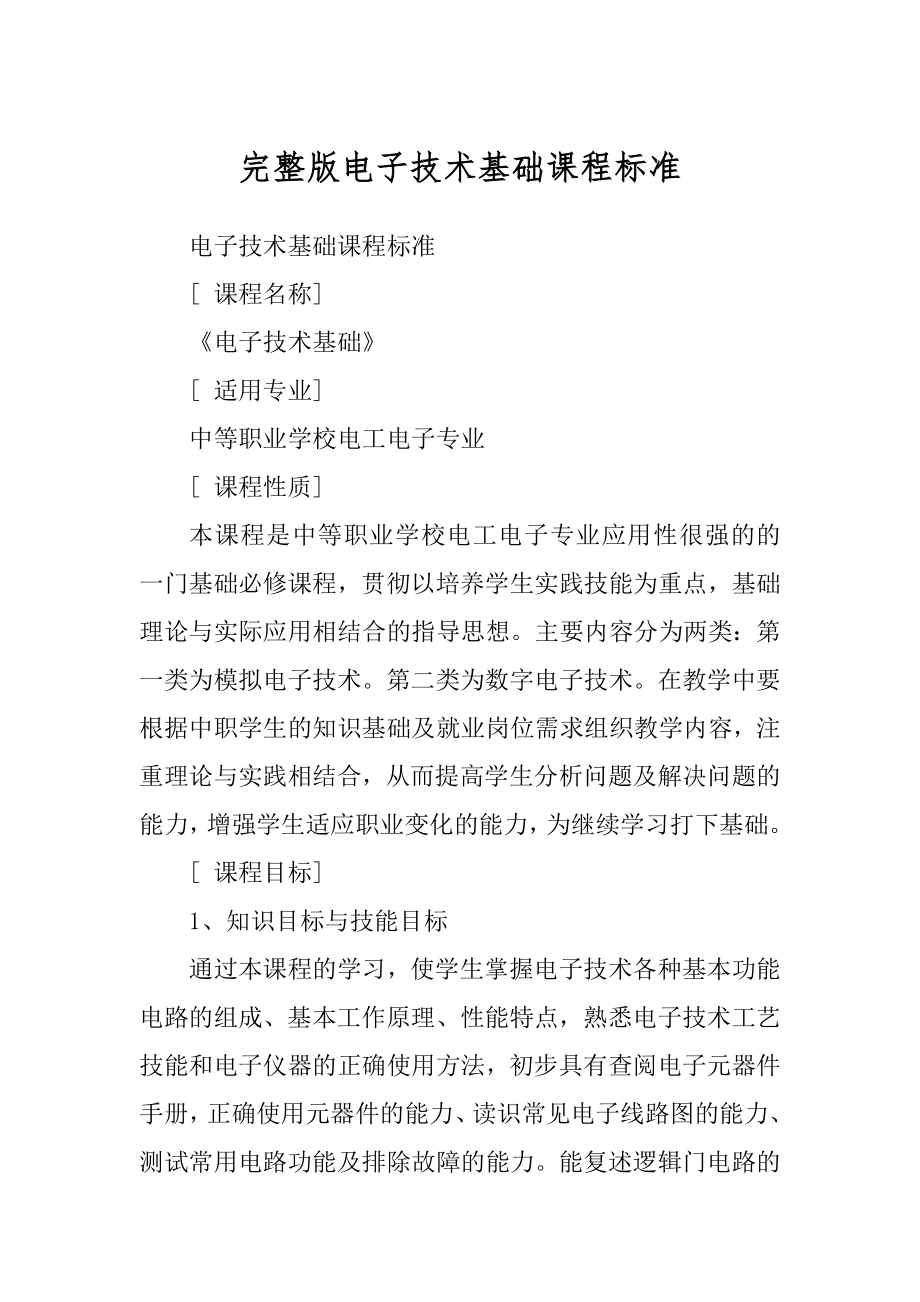 完整版电子技术基础课程标准

电子技术基础课程标准

[ 课程名称]

《电子技术基础》

[ 适用专业]

中等职业学校电工电子专业

[ 课程性质]

本课程是中等职业学校电工电子专业应用性很强的的一门基础必修课程，贯彻以培养学生实践技能为重点，基础理论与实际应用相结合的指导思想。主要内容分为两类：第一类为模拟电子技术。第二类为数字电子技术。在教学中要根据中职学生的知识基础及就业岗位需求组织教学内容，注重理论与实践相结合，从而提高学生分析问题及解决问题的能力，增强学生适应职业变化的能力，为继续学习打下基础。

[ 课程目标]

1、知识目标与技能目标

通过本课程的学习，使学生掌握电子技术各种基本功能电路的组成、基本工作原理、性能特点，熟悉电子技术工艺技能和电子仪器的正确使用方法，初步具有查阅电子元器件手册，正确使用元器件的能力、读识常见电子线路图的能力、测试常用电路功能及排除故障的能力。能复述逻辑门电路的